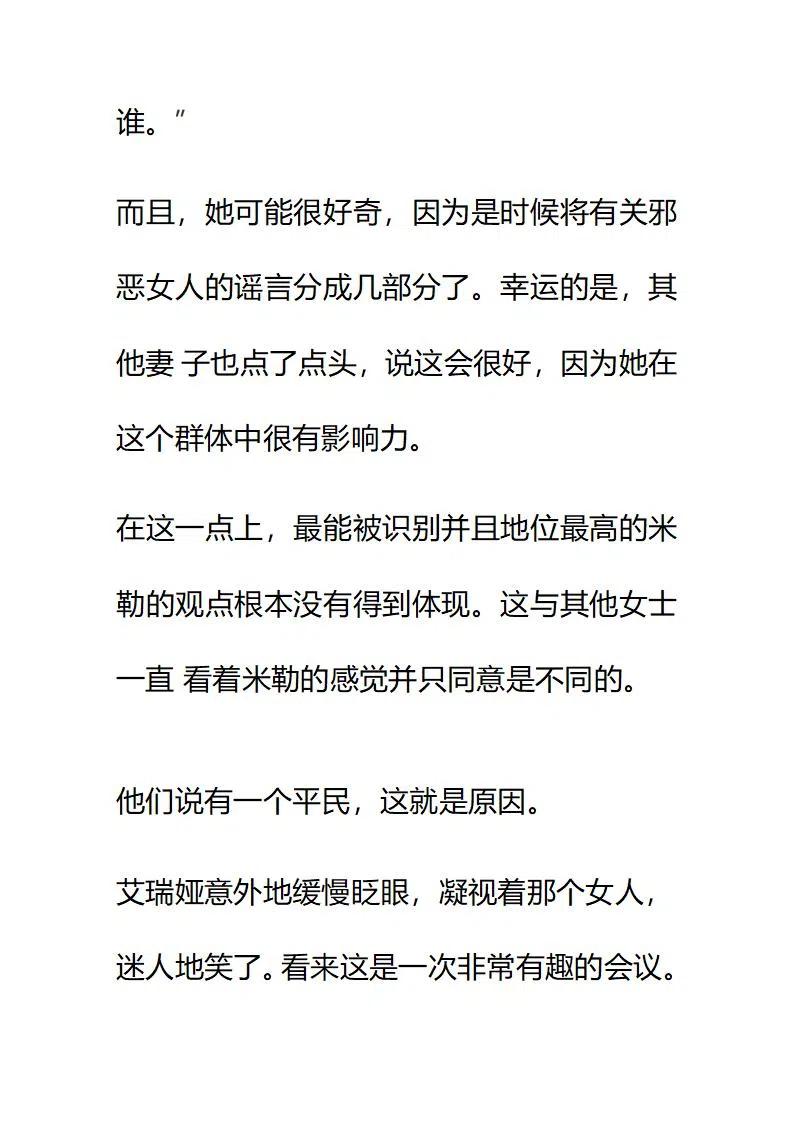 谁。”

而且，她可能很好奇，因为是时候将有关邪恶女人的谣言分成几部分了。幸运的是，其他妻 子也点了点头，说这会很好，因为她在这个群体中很有影响力。

在这一点上，最能被识别并且地位最高的米勒的观点根本没有得到体现。这与其他女士一直 看着米勒的感觉并只同意是不同的。

他们说有一个平民，这就是原因。

艾瑞娅意外地缓慢眨眼，凝视着那个女人，迷人地笑了。看来这是一次非常有趣的会议。